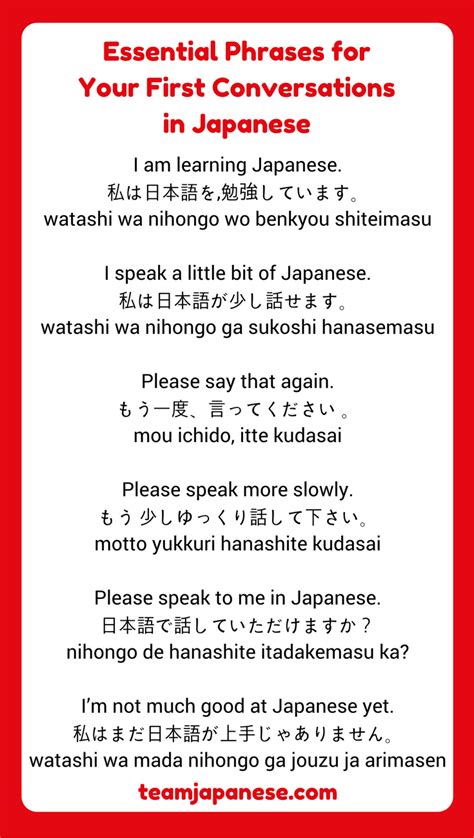 Essential Phrases for Your First Conversations in Japanese

I am learning Japanese.
私は日本語を,勉強しています。
watashi wa nihongo wo benkyou shiteimasu

I speak a little bit of Japanese.
私は日本語が少し話せます。
watashi wa nihongo ga sukoshi hanasemasu

Please say that again.
もう一度、言ってください 。
mou ichido, itte kudasai

Please speak more slowly.
もう 少しゆっくり話して下さい。
motto yukkuri hanashite kudasai

Please speak to me in Japanese.
日本語で話していただけますか？
nihongo de hanashite itadakemasu ka?

I'm not much good at Japanese yet.
私はまだ日本語が上手じゃありません。
watashi wa mada nihongo ga jouzu ja arimasen

teamjapanese.com